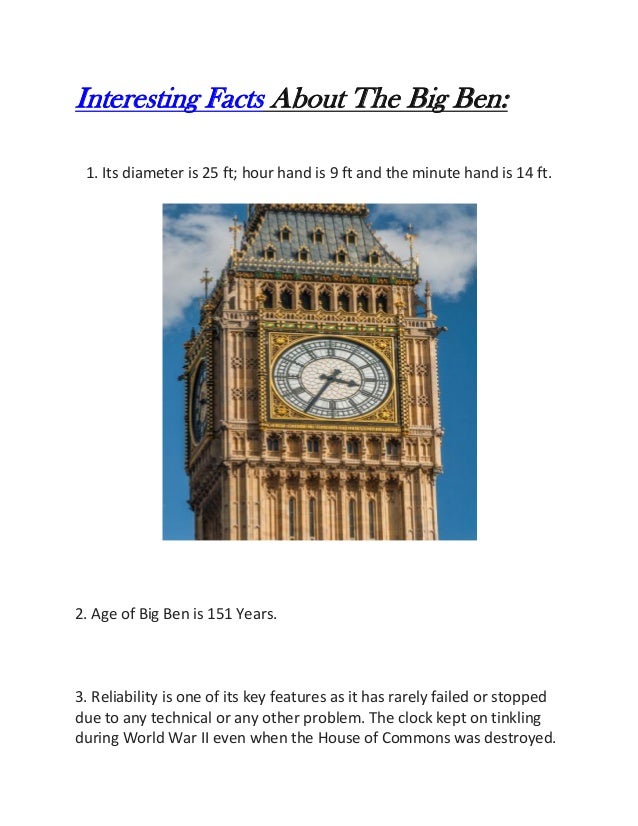 Interesting Facts About The Big Ben:

1. Its diameter is 25 ft; hour hand is 9 ft and the minute hand is 14 ft.

2. Age of Big Ben is 151 Years.

3. Reliability is one of its key features as it has rarely failed or stopped due to any technical or any other problem. The clock kept on tinkling during World War II even when the House of Commons was destroyed.